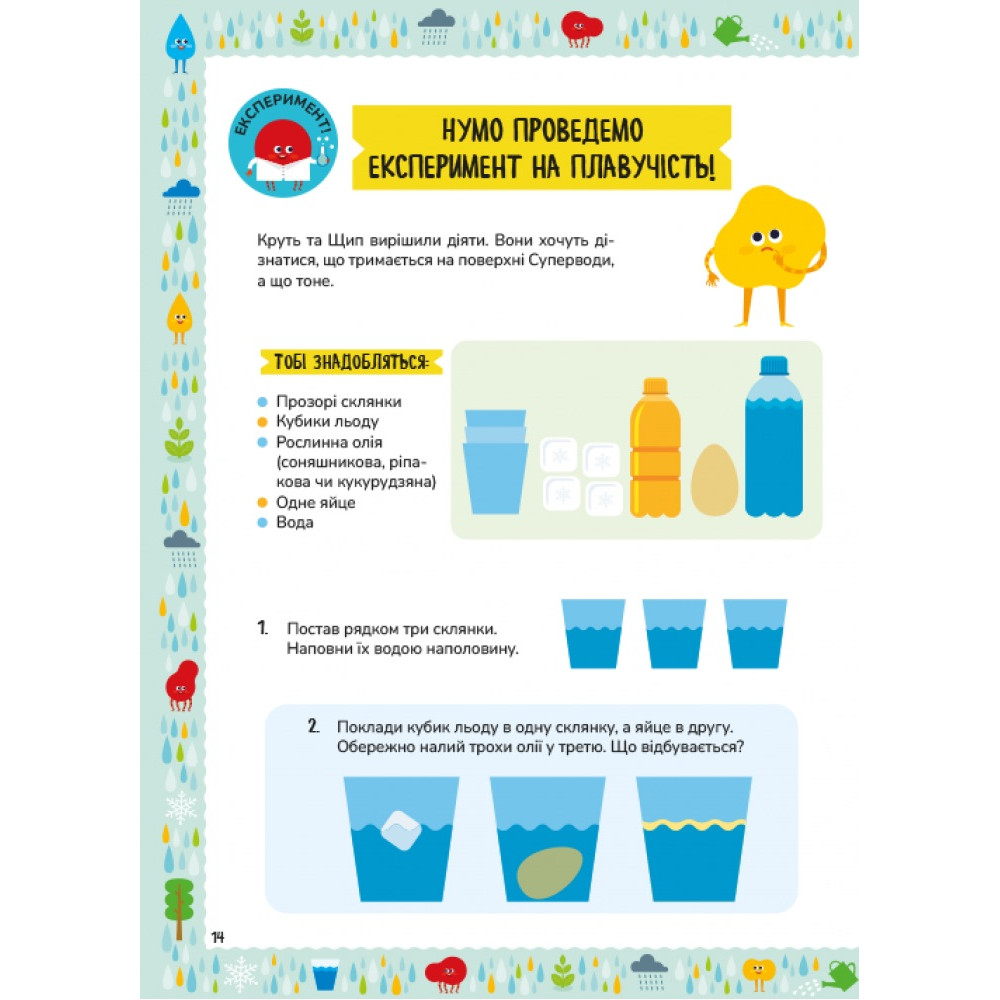 ЕКСПЕРИМЕНТ!

НУМО ПРОВЕДЕМО ЕКСПЕРИМЕНТ НА ПЛАВУЧІСТЬ!

Круть та Щип вирішили діяти. Вони хочуть дізнатися, що тримається на поверхні Суперводи, а що тоне.

ТОБІ ЗНАДОБЛЯТЬСЯ:

• Прозорі склянки
• Кубики льоду
• Рослинна олія (соняшникова, ріпакова чи кукурудзяна)
• Одне яйце
• Вода

1. Постав рядком три склянки. Наповни їх водою наполовину.

2. Поклади кубик льоду в одну склянку, а яйце в другу. Обережно налий трохи олії у третю. Що відбувається?

14